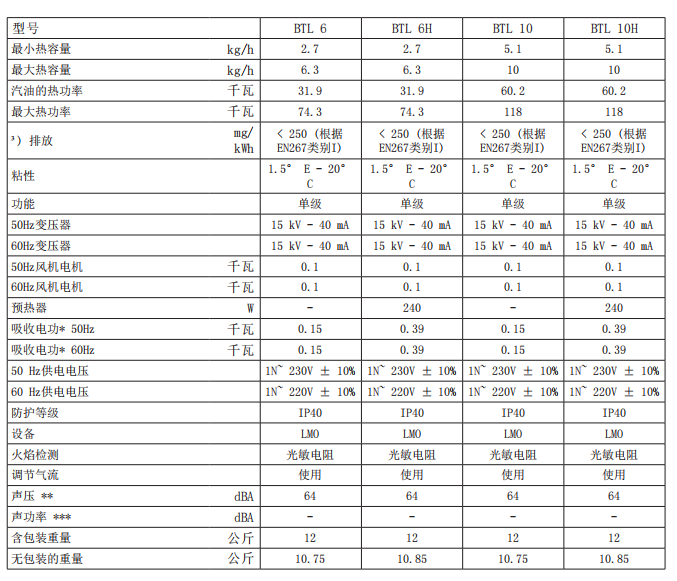 | 型号 | | BTL 6 | BTL 6H | BTL 10 | BTL 10H |
|---|---|---|---|---|---|
| 最小热容量 | kg/h | 2.7 | 2.7 | 5.1 | 5.1 |
| 最大热容量 | kg/h | 6.3 | 6.3 | 10 | 10 |
| 汽油的热功率 | 千瓦 | 31.9 | 31.9 | 60.2 | 60.2 |
| 最大热功率 | 千瓦 | 74.3 | 74.3 | 118 | 118 |
| ³) 排放 | mg/kWh | < 250 (根据EN267类别I) | < 250 (根据EN267类别I) | < 250 (根据EN267类别I) | < 250 (根据EN267类别I) |
| 粘性 | | 1.5° E - 20° C | 1.5° E - 20° C | 1.5° E - 20° C | 1.5° E - 20° C |
| 功能 | | 单级 | 单级 | 单级 | 单级 |
| 50Hz变压器 | | 15 kV - 40 mA | 15 kV - 40 mA | 15 kV - 40 mA | 15 kV - 40 mA |
| 60Hz变压器 | | 15 kV - 40 mA | 15 kV - 40 mA | 15 kV - 40 mA | 15 kV - 40 mA |
| 50Hz风机电机 | 千瓦 | 0.1 | 0.1 | 0.1 | 0.1 |
| 60Hz风机电机 | 千瓦 | 0.1 | 0.1 | 0.1 | 0.1 |
| 预热器 | W | - | 240 | - | 240 |
| 吸收电功* 50Hz | 千瓦 | 0.15 | 0.39 | 0.15 | 0.39 |
| 吸收电功* 60Hz | 千瓦 | 0.15 | 0.39 | 0.15 | 0.39 |
| 50 Hz供电电压 | | 1N~ 230V ± 10% | 1N~ 230V ± 10% | 1N~ 230V ± 10% | 1N~ 230V ± 10% |
| 60 Hz供电电压 | | 1N~ 220V ± 10% | 1N~ 220V ± 10% | 1N~ 220V ± 10% | 1N~ 220V ± 10% |
| 防护等级 | | IP40 | IP40 | IP40 | IP40 |
| 设备 | | LMO | LMO | LMO | LMO |
| 火焰检测 | | 光敏电阻 | 光敏电阻 | 光敏电阻 | 光敏电阻 |
| 调节气流 | | 使用 | 使用 | 使用 | 使用 |
| 声压 ** | dBA | 64 | 64 | 64 | 64 |
| 声功率 *** | dBA | - | - | - | - |
| 含包装重量 | 公斤 | 12 | 12 | 12 | 12 |
| 无包装的重量 | 公斤 | 10.75 | 10.85 | 10.75 | 10.85 |